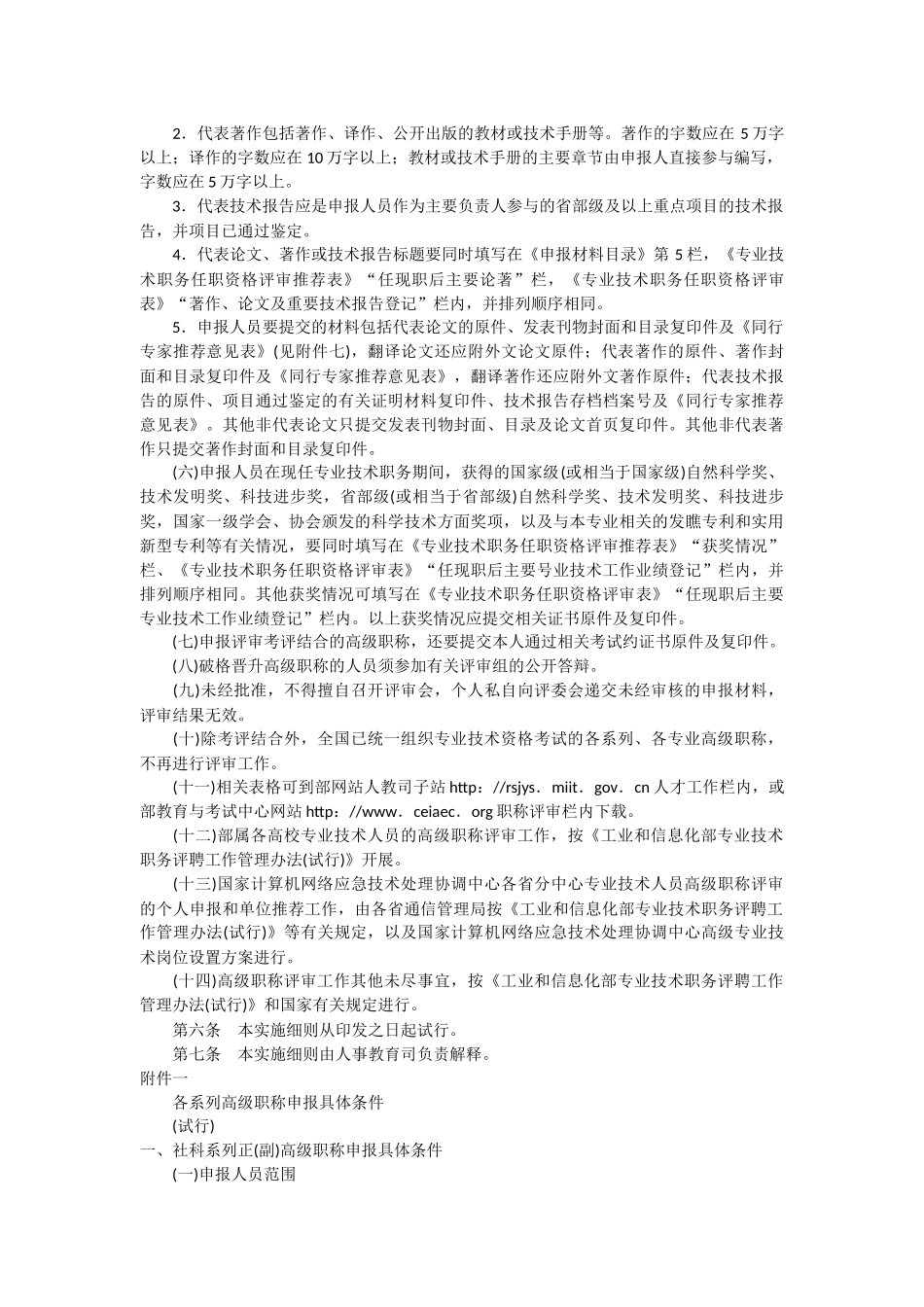 2．代表著作包括著作、译作、公开出版的教材或技术手册等。著作的字数应在 5 万字以上；译作的字数应在 10 万字以上；教材或技术手册的主要章节由申报人直接参与编写，字数应在 5 万字以上。

3．代表技术报告应是申报人员作为主要负责人参与的省部级及以上重点项目的技术报告，并项目已通过鉴定。

4．代表论文、著作或技术报告标题要同时填写在《申报材料目录》第 5 栏，《专业技术职务任职资格评审推荐表》“任现职后主要论著”栏，《专业技术职务任职资格评审表》“著作、论文及重要技术报告登记”栏内，并排列顺序相同。

5．申报人员要提交的材料包括代表论文的原件、发表刊物封面和目录复印件及《同行专家推荐意见表》(见附件七)，翻译论文还应附外文论文原件；代表著作的原件、著作封面和目录复印件及《同行专家推荐意见表》，翻译著作还应附外文著作原件；代表技术报告的原件、项目通过鉴定的有关证明材料复印件、技术报告存档档案号及《同行专家推荐意见表》。其他非代表论文只提交发表刊物封面、目录及论文首页复印件。其他非代表著作只提交著作封面和目录复印件。

(六)申报人员在现任专业技术职务期间，获得的国家级(或相当于国家级)自然科学奖、技术发明奖、科技进步奖，省部级(或相当于省部级)自然科学奖、技术发明奖、科技进步奖，国家一级学会、协会颁发的科学技术方面奖项，以及与本专业相关的发瞧专利和实用新型专利等有关情况，要同时填写在《专业技术职务任职资格评审推荐表》“获奖情况”栏、《专业技术职务任职资格评审表》“任现职后主要号业技术工作业绩登记”栏内，并排列顺序相同。其他获奖情况可填写在《专业技术职务任职资格评审表》“任现职后主要专业技术工作业绩登记”栏内。以上获奖情况应提交相关证书原件及复印件。

(七)申报评审考评结合的高级职称，还要提交本人通过相关考试约证书原件及复印件。

(八)破格晋升高级职称的人员须参加有关评审组的公开答辩。

(九)未经批准，不得擅自召开评审会，个人私自向评委会递交未经审核的申报材料，评审结果无效。

(十)除考评结合外，全国已统一组织专业技术资格考试的各系列、各专业高级职称，不再进行评审工作。

(十一)相关表格可到部网站人教司子站 http：//rsjys．miit．gov．cn 人才工作栏内，或部教育与考试中心网站 http：//www．ceiaec．org 职称评审栏内下载。

(十二)部属各高校专业技术人员的高级职称评审工作，按《工业和信息化部专业技术职务评聘工作管理办法(试行)》开展。

(十三)国家计算机网络应急技术处理协调中心各省分中心专业技术人员高级职称评审的个人申报和单位推荐工作，由各省通信管理局按《工业和信息化部专业技术职务评聘工作管理办法(试行)》等有关规定，以及国家计算机网络应急技术处理协调中心高级专业技术岗位设置方案进行。

(十四)高级职称评审工作其他未尽事宜，按《工业和信息化部专业技术职务评聘工作管理办法(试行)》和国家有关规定进行。

第六条　本实施细则从印发之日起试行。

第七条　本实施细则由人事教育司负责解释。

附件一

各系列高级职称申报具体条件

(试行)

一、社科系列正(副)高级职称申报具体条件

(一)申报人员范围